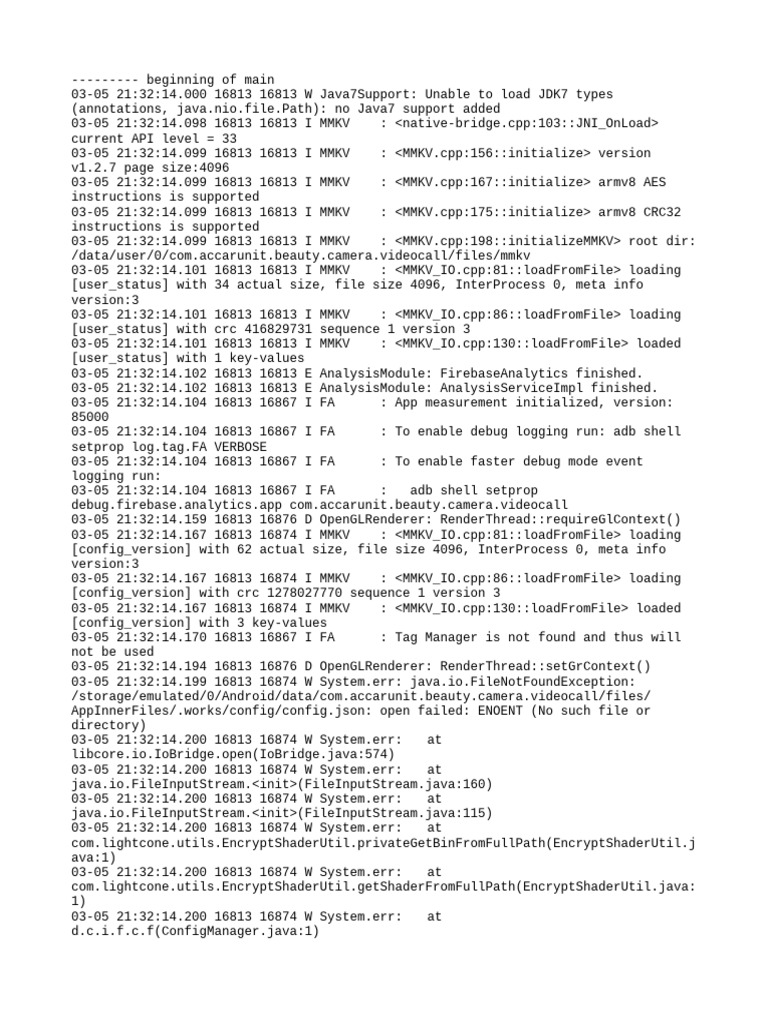 --------- beginning of main
03-05 21:32:14.000 16813 16813 W Java7Support: Unable to load JDK7 types (annotations, java.nio.file.Path): no Java7 support added
03-05 21:32:14.098 16813 16813 I MMKV    : <native-bridge.cpp:103::JNI_OnLoad> current API level = 33
03-05 21:32:14.099 16813 16813 I MMKV    : <MMKV.cpp:156::initialize> version v1.2.7 page size:4096
03-05 21:32:14.099 16813 16813 I MMKV    : <MMKV.cpp:167::initialize> armv8 AES instructions is supported
03-05 21:32:14.099 16813 16813 I MMKV    : <MMKV.cpp:175::initialize> armv8 CRC32 instructions is supported
03-05 21:32:14.099 16813 16813 I MMKV    : <MMKV.cpp:198::initializeMMKV> root dir: /data/user/0/com.accarunit.beauty.camera.videocall/files/mmkv
03-05 21:32:14.101 16813 16813 I MMKV    : <MMKV_IO.cpp:81::loadFromFile> loading [user_status] with 34 actual size, file size 4096, InterProcess 0, meta info version:3
03-05 21:32:14.101 16813 16813 I MMKV    : <MMKV_IO.cpp:86::loadFromFile> loading [user_status] with crc 416829731 sequence 1 version 3
03-05 21:32:14.101 16813 16813 I MMKV    : <MMKV_IO.cpp:130::loadFromFile> loaded [user_status] with 1 key-values
03-05 21:32:14.102 16813 16813 E AnalysisModule: FirebaseAnalytics finished.
03-05 21:32:14.102 16813 16813 E AnalysisModule: AnalysisServiceImpl finished.
03-05 21:32:14.104 16813 16867 I FA      : App measurement initialized, version: 85000
03-05 21:32:14.104 16813 16867 I FA      : To enable debug logging run: adb shell setprop log.tag.FA VERBOSE
03-05 21:32:14.104 16813 16867 I FA      : To enable faster debug mode event logging run:
03-05 21:32:14.104 16813 16867 I FA      :   adb shell setprop debug.firebase.analytics.app com.accarunit.beauty.camera.videocall
03-05 21:32:14.159 16813 16876 D OpenGLRenderer: RenderThread::requireGlContext()
03-05 21:32:14.167 16813 16874 I MMKV    : <MMKV_IO.cpp:81::loadFromFile> loading [config_version] with 62 actual size, file size 4096, InterProcess 0, meta info version:3
03-05 21:32:14.167 16813 16874 I MMKV    : <MMKV_IO.cpp:86::loadFromFile> loading [config_version] with crc 1278027770 sequence 1 version 3
03-05 21:32:14.167 16813 16874 I MMKV    : <MMKV_IO.cpp:130::loadFromFile> loaded [config_version] with 3 key-values
03-05 21:32:14.170 16813 16867 I FA      : Tag Manager is not found and thus will not be used
03-05 21:32:14.194 16813 16876 D OpenGLRenderer: RenderThread::setGrContext()
03-05 21:32:14.199 16813 16874 W System.err: java.io.FileNotFoundException: /storage/emulated/0/Android/data/com.accarunit.beauty.camera.videocall/files/AppInnerFiles/.works/config/config.json: open failed: ENOENT (No such file or directory)
03-05 21:32:14.200 16813 16874 W System.err:    at libcore.io.IoBridge.open(IoBridge.java:574)
03-05 21:32:14.200 16813 16874 W System.err:    at java.io.FileInputStream.<init>(FileInputStream.java:160)
03-05 21:32:14.200 16813 16874 W System.err:    at java.io.FileInputStream.<init>(FileInputStream.java:115)
03-05 21:32:14.200 16813 16874 W System.err:    at com.lightcone.utils.EncryptShaderUtil.privateGetBinFromFullPath(EncryptShaderUtil.java:1)
03-05 21:32:14.200 16813 16874 W System.err:    at com.lightcone.utils.EncryptShaderUtil.getShaderFromFullPath(EncryptShaderUtil.java:1)
03-05 21:32:14.200 16813 16874 W System.err:    at d.c.i.f.c.f(ConfigManager.java:1)